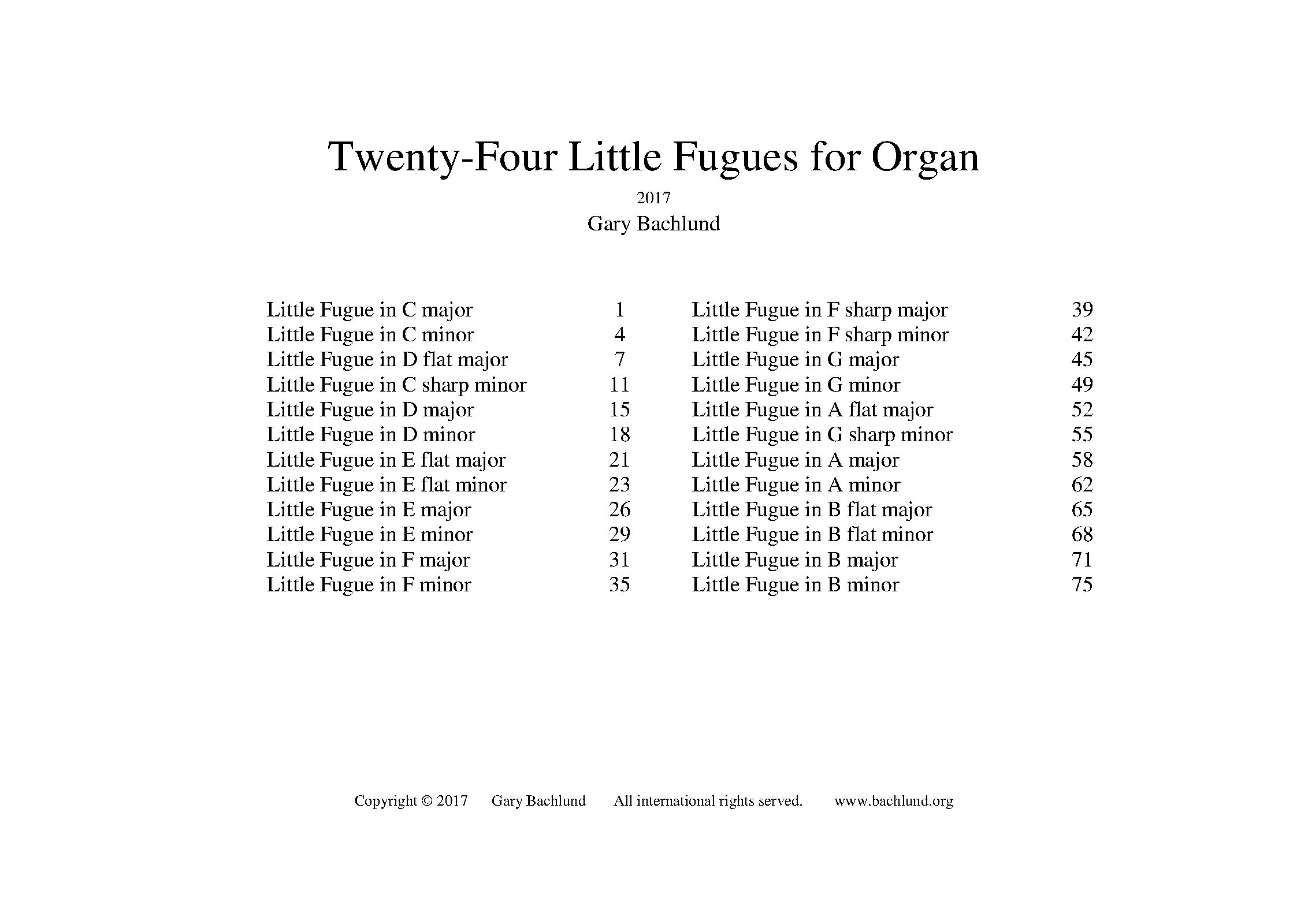 Twenty-Four Little Fugues for Organ

2017

Gary Bachlund

Little Fugue in C major 1
Little Fugue in C minor 4
Little Fugue in D flat major 7
Little Fugue in C sharp minor 11
Little Fugue in D major 15
Little Fugue in D minor 18
Little Fugue in E flat major 21
Little Fugue in E flat minor 23
Little Fugue in E major 26
Little Fugue in E minor 29
Little Fugue in F major 31
Little Fugue in F minor 35

Little Fugue in F sharp major 39
Little Fugue in F sharp minor 42
Little Fugue in G major 45
Little Fugue in G minor 49
Little Fugue in A flat major 52
Little Fugue in G sharp minor 55
Little Fugue in A major 58
Little Fugue in A minor 62
Little Fugue in B flat major 65
Little Fugue in B flat minor 68
Little Fugue in B major 71
Little Fugue in B minor 75

Copyright © 2017 Gary Bachlund All international rights served. www.bachlund.org